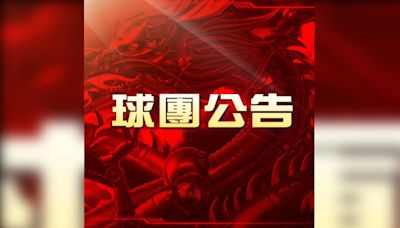 球團公告